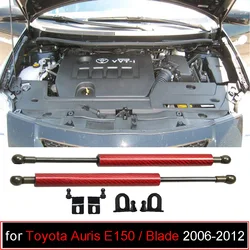 VVT-i

for Toyota Auris E150 / Blade 2006-2012